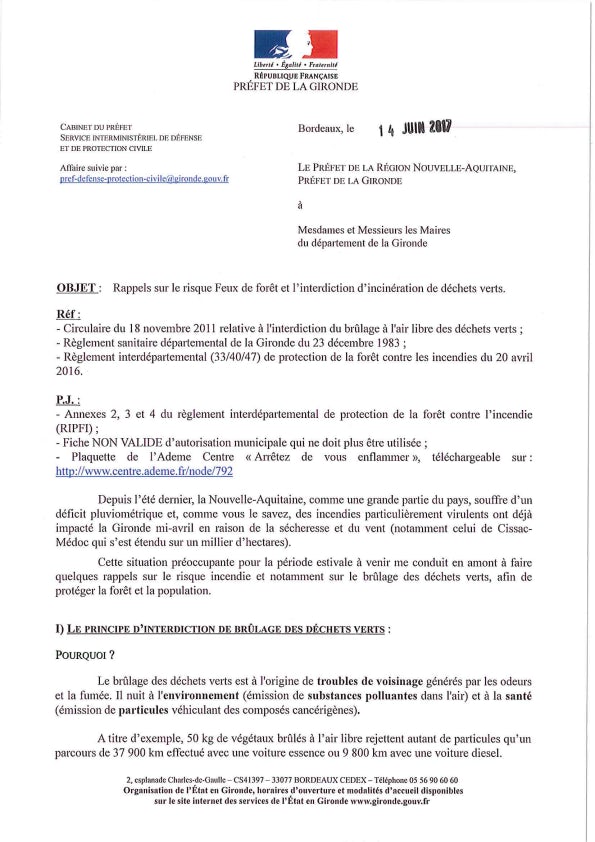 Liberté • Égalité • Fraternité
RÉPUBLIQUE FRANÇAISE
PRÉFET DE LA GIRONDE

CABINET DU PRÉFET
SERVICE INTERMINISTÉRIEL DE DÉFENSE ET DE PROTECTION CIVILE

Affaire suivie par :
pref-defense-protection-civile@gironde.gouv.fr

Bordeaux, le 14 JUIN 2017

LE PRÉFET DE LA RÉGION NOUVELLE-AQUITAINE, PRÉFET DE LA GIRONDE

à

Mesdames et Messieurs les Maires du département de la Gironde

OBJET : Rappels sur le risque Feux de forêt et l'interdiction d'incinération de déchets verts.

Réf :
- Circulaire du 18 novembre 2011 relative à l'interdiction du brûlage à l'air libre des déchets verts ;
- Règlement sanitaire départemental de la Gironde du 23 décembre 1983 ;
- Règlement interdépartemental (33/40/47) de protection de la forêt contre les incendies du 20 avril 2016.

P.J. :
- Annexes 2, 3 et 4 du règlement interdépartemental de protection de la forêt contre l'incendie (RIPFI) ;
- Fiche NON VALIDE d'autorisation municipale qui ne doit plus être utilisée ;
- Plaquette de l'Ademe Centre « Arrêtez de vous enflammer », téléchargeable sur : http://www.centre.ademe.fr/node/792

Depuis l'été dernier, la Nouvelle-Aquitaine, comme une grande partie du pays, souffre d'un déficit pluviométrique et, comme vous le savez, des incendies particulièrement virulents ont déjà impacté la Gironde mi-avril en raison de la sécheresse et du vent (notamment celui de Cissac-Médoc qui s'est étendu sur un millier d'hectares).

Cette situation préoccupante pour la période estivale à venir me conduit en amont à faire quelques rappels sur le risque incendie et notamment sur le brûlage des déchets verts, afin de protéger la forêt et la population.

I) LE PRINCIPE D'INTERDICTION DE BRÛLAGE DES DÉCHETS VERTS :

POURQUOI ?

Le brûlage des déchets verts est à l'origine de troubles de voisinage générés par les odeurs et la fumée. Il nuit à l'environnement (émission de substances polluantes dans l'air) et à la santé (émission de particules véhiculant des composés cancérigènes).

A titre d'exemple, 50 kg de végétaux brûlés à l'air libre rejettent autant de particules qu'un parcours de 37 900 km effectué avec une voiture essence ou 9 800 km avec une voiture diesel.

2, esplanade Charles-de-Gaulle – CS41397 – 33077 BORDEAUX CEDEX – Téléphone 05 56 90 60 60
Organisation de l'État en Gironde, horaires d'ouverture et modalités d'accueil disponibles sur le site internet des services de l'État en Gironde www.gironde.gouv.fr